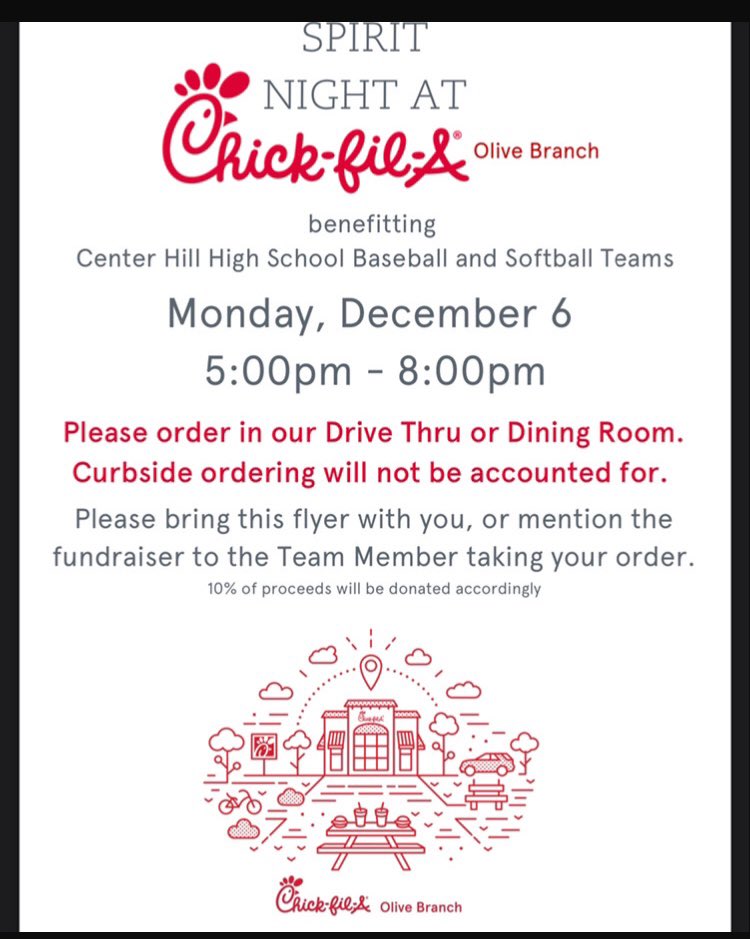 SPIRIT NIGHT AT

Chick-fil-A® Olive Branch

benefitting
Center Hill High School Baseball and Softball Teams

Monday, December 6
5:00pm - 8:00pm

Please order in our Drive Thru or Dining Room. Curbside ordering will not be accounted for.

Please bring this flyer with you, or mention the fundraiser to the Team Member taking your order.
10% of proceeds will be donated accordingly

Chick-fil-A

Chick-fil-A Olive Branch